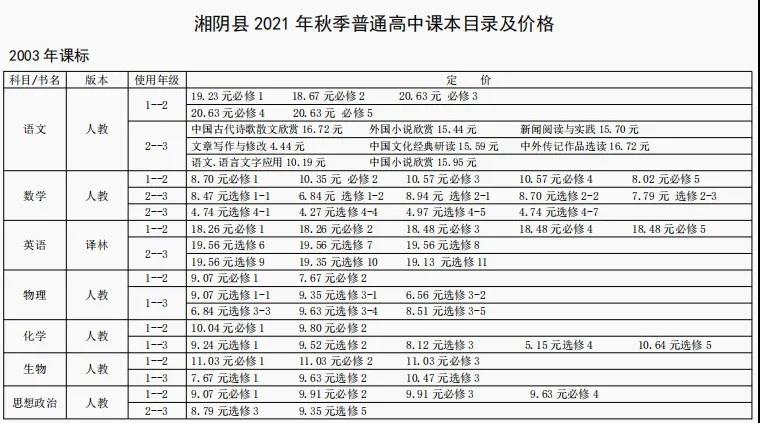 湘阴县 2021 年秋季普通高中课本目录及价格

2003 年课标

| 科目/书名 | 版本 | 使用年级 | 定 价 |
|---|---|---|---|
| 语文 | 人教 | 1--2 | 19.23 元必修 1　18.67 元必修 2　20.63 元 必修 3 |
| | | | 20.63 元必修 4　20.63 元 必修 5 |
| | | 2--3 | 中国古代诗歌散文欣赏 16.72 元　外国小说欣赏 15.44 元　新闻阅读与实践 15.70 元 |
| | | | 文章写作与修改 4.44 元　中国文化经典研读 15.59 元　中外传记作品选读 16.72 元 |
| | | | 语文.语言文字应用 10.19 元　中国小说欣赏 15.95 元 |
| 数学 | 人教 | 1--2 | 8.70 元必修 1　10.35 元 必修 2　10.57 元必修 3　10.57 元必修 4　8.02 元必修 5 |
| | | 2--3 | 8.47 元选修 1-1　6.84 元 选修 1-2　8.94 元 选修 2-1　8.70 元选修 2-2　7.79 元 选修 2-3 |
| | | 2--3 | 4.74 元选修 4-1　4.27 元选修 4-4　4.97 元选修 4-5　4.74 元选修 4-7 |
| 英语 | 译林 | 1--2 | 18.26 元必修 1　18.26 元必修 2　18.48 元必修 3　18.48 元必修 4　18.48 元必修 5 |
| | | 2--3 | 19.56 元选修 6　19.56 元选修 7　19.56 元选修 8 |
| | | | 19.56 元选修 9　19.35 元选修 10　19.13 元选修 11 |
| 物理 | 人教 | 1--2 | 9.07 元必修 1　7.67 元必修 2 |
| | | 1--3 | 9.07 元选修 1-1　9.35 元选修 3-1　6.56 元选修 3-2 |
| | | | 6.84 元选修 3-3　9.63 元选修 3-4　8.51 元选修 3-5 |
| 化学 | 人教 | 1--2 | 10.04 元必修 1　9.80 元必修 2 |
| | | 1--3 | 9.24 元选修 1　9.52 元选修 2　8.12 元选修 3　5.15 元选修 4　10.64 元选修 5 |
| 生物 | 人教 | 1--2 | 11.03 元必修 1　11.03 元必修 2　11.03 元必修 3 |
| | | 1--3 | 7.67 元选修 1　9.63 元选修 2　10.47 元选修 3 |
| 思想政治 | 人教 | 1--2 | 9.07 元必修 1　9.91 元必修 2　9.91 元必修 3　9.63 元必修 4 |
| | | 2--3 | 8.79 元选修 3　9.35 元选修 5 |